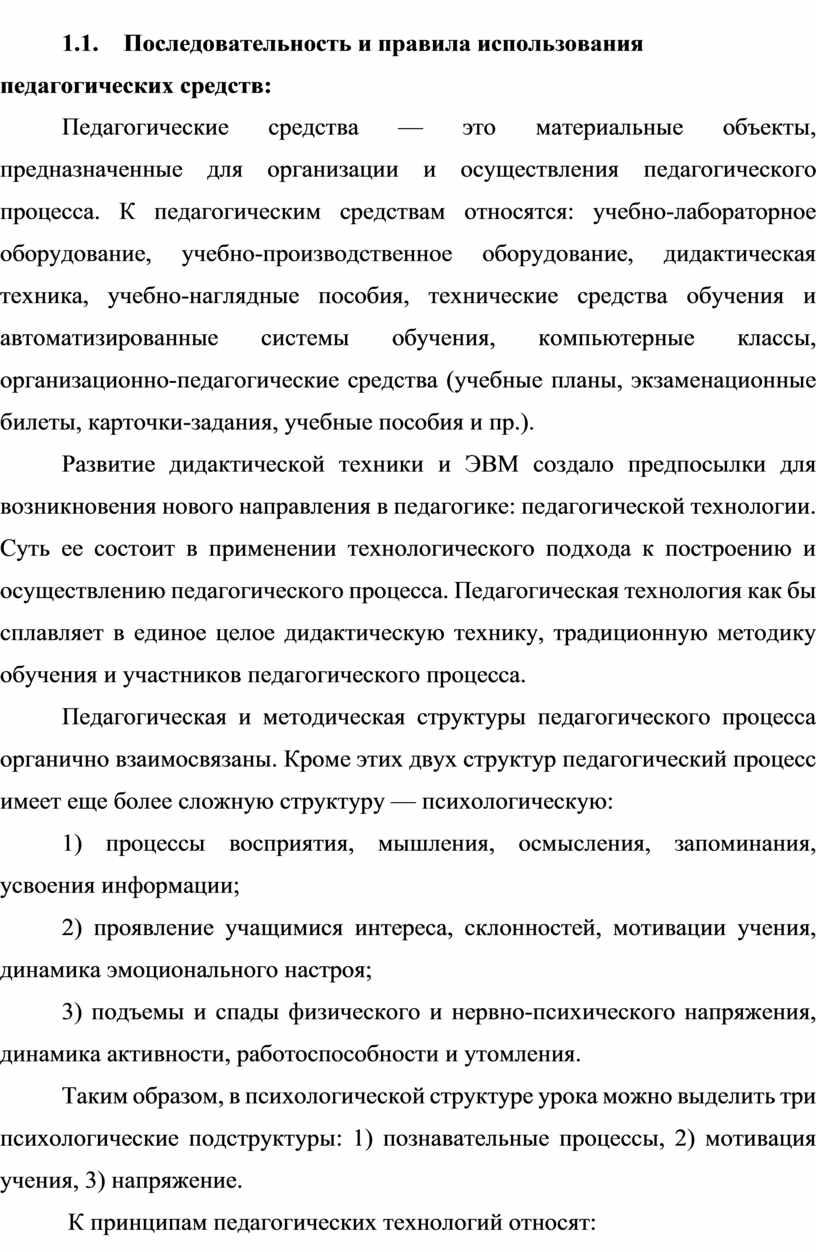 1.1. Последовательность и правила использования педагогических средств:

Педагогические средства — это материальные объекты, предназначенные для организации и осуществления педагогического процесса. К педагогическим средствам относятся: учебно-лабораторное оборудование, учебно-производственное оборудование, дидактическая техника, учебно-наглядные пособия, технические средства обучения и автоматизированные системы обучения, компьютерные классы, организационно-педагогические средства (учебные планы, экзаменационные билеты, карточки-задания, учебные пособия и пр.).

Развитие дидактической техники и ЭВМ создало предпосылки для возникновения нового направления в педагогике: педагогической технологии. Суть ее состоит в применении технологического подхода к построению и осуществлению педагогического процесса. Педагогическая технология как бы сплавляет в единое целое дидактическую технику, традиционную методику обучения и участников педагогического процесса.

Педагогическая и методическая структуры педагогического процесса органично взаимосвязаны. Кроме этих двух структур педагогический процесс имеет еще более сложную структуру — психологическую:

1) процессы восприятия, мышления, осмысления, запоминания, усвоения информации;

2) проявление учащимися интереса, склонностей, мотивации учения, динамика эмоционального настроя;

3) подъемы и спады физического и нервно-психического напряжения, динамика активности, работоспособности и утомления.

Таким образом, в психологической структуре урока можно выделить три психологические подструктуры: 1) познавательные процессы, 2) мотивация учения, 3) напряжение.

К принципам педагогических технологий относят: